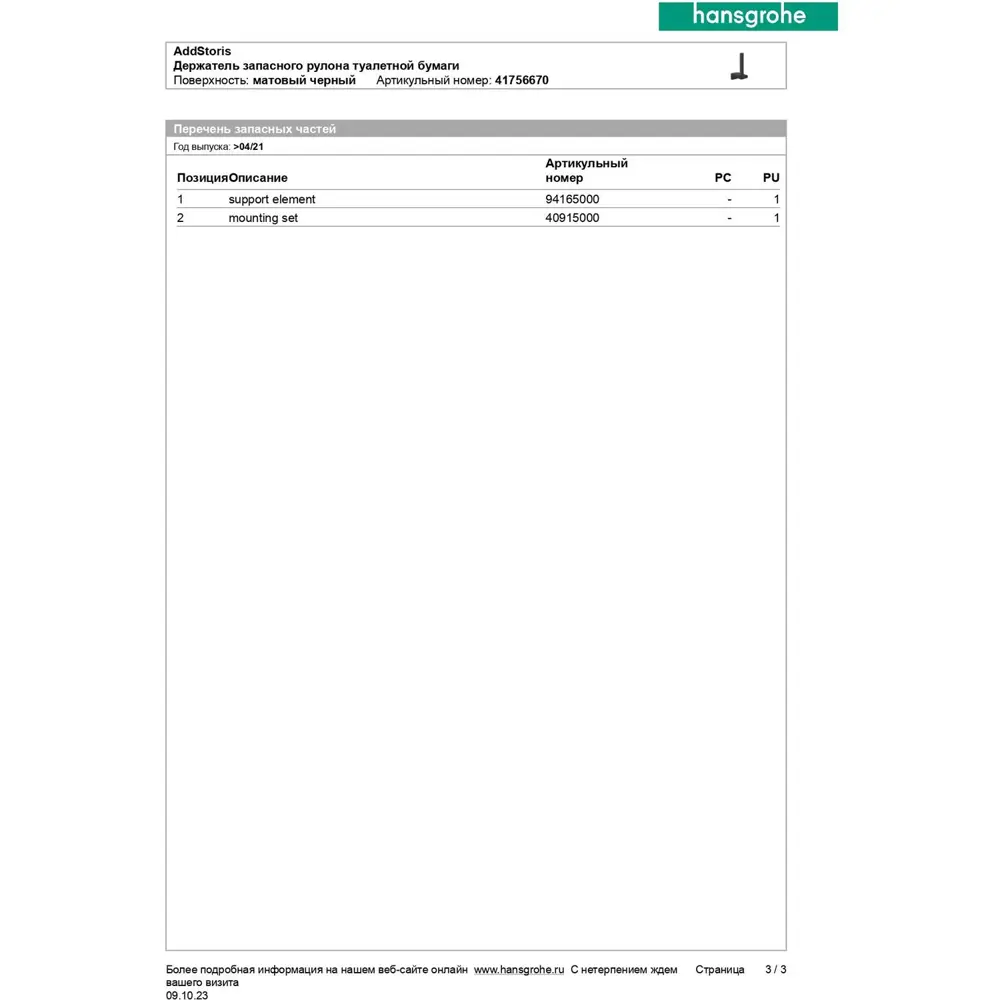 hansgrohe

AddStoris
Держатель запасного рулона туалетной бумаги
Поверхность: матовый черный Артикульный номер: 41756670

Перечень запасных частей
Год выпуска: >04/21

| Позиция | Описание | Артикульный номер | PC | PU |
|---|---|---|---|---|
| 1 | support element | 94165000 | - | 1 |
| 2 | mounting set | 40915000 | - | 1 |

Более подробная информация на нашем веб-сайте онлайн www.hansgrohe.ru С нетерпением ждем вашего визита Страница 3 / 3
09.10.23